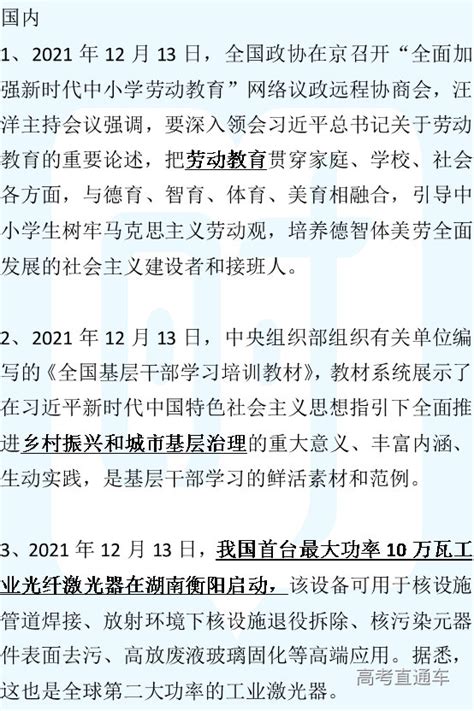 国内

1、2021 年 12 月 13 日，全国政协在京召开“全面加强新时代中小学劳动教育”网络议政远程协商会，汪洋主持会议强调，要深入领会习近平总书记关于劳动教育的重要论述，把劳动教育贯穿家庭、学校、社会各方面，与德育、智育、体育、美育相融合，引导中小学生树牢马克思主义劳动观，培养德智体美劳全面发展的社会主义建设者和接班人。

2、2021 年 12 月 13 日，中央组织部组织有关单位编写的《全国基层干部学习培训教材》，教材系统展示了在习近平新时代中国特色社会主义思想指引下全面推进乡村振兴和城市基层治理的重大意义、丰富内涵、生动实践，是基层干部学习的鲜活素材和范例。

3、2021 年 12 月 13 日，我国首台最大功率 10 万瓦工业光纤激光器在湖南衡阳启动，该设备可用于核设施管道焊接、放射环境下核设施退役拆除、核污染元器件表面去污、高放废液玻璃固化等高端应用。据悉，这也是全球第二大功率的工业激光器。

高考直通车